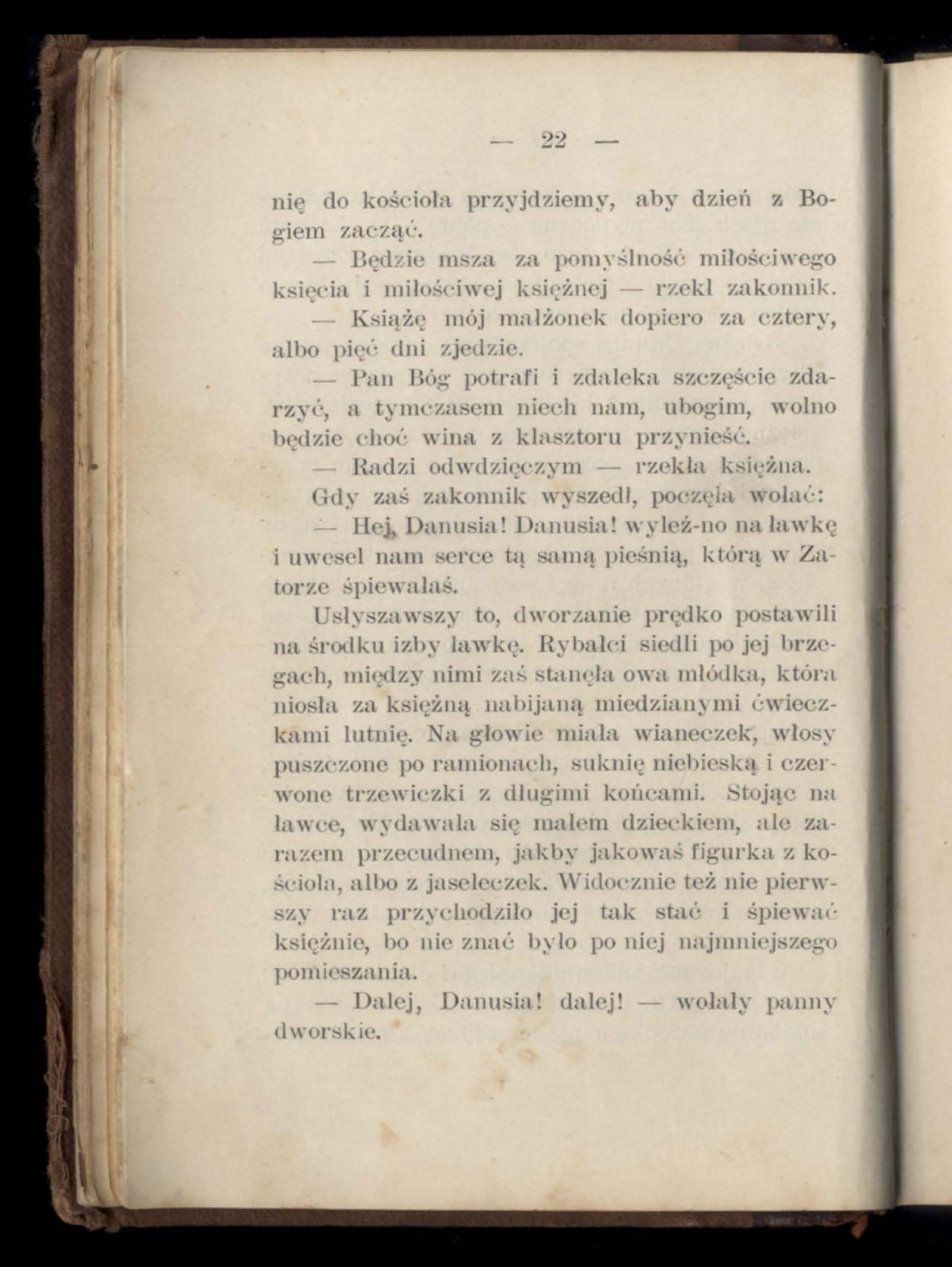 — 22 —

nię do kościoła przyjdziemy, aby dzień z Bogiem zacząć.

— Będzie msza za pomyślność miłościwego księcia i miłościwej księżnej — rzekł zakonnik.

— Książę mój małżonek dopiero za cztery, albo pięć dni zjedzie.

— Pan Bóg potrafi i zdaleka szczęście zdarzyć, a tymczasem niech nam, ubogim, wolno będzie choć wina z klasztoru przynieść.

— Radzi odwdzięczym — rzekła księżna.

Gdy zaś zakonnik wyszedł, poczęła wołać:

— Hej, Danusia! Danusia! wyleź-no na ławkę i uwesel nam serce tą samą pieśnią, którą w Zatorze śpiewałaś.

Usłyszawszy to, dworzanie prędko postawili na środku izby ławkę. Rybałci siedli po jej brzegach, między nimi zaś stanęła owa młódka, która niosła za księżną nabijaną miedzianymi ćwieczkami lutnię. Na głowie miała wianeczek, włosy puszczone po ramionach, suknię niebieską i czerwone trzewiczki z długimi końcami. Stojąc na ławce, wydawała się małem dzieckiem, ale zarazem przecudnem, jakby jakowaś figurka z kościoła, albo z jaseleczek. Widocznie też nie pierwszy raz przychodziło jej tak stać i śpiewać księżnie, bo nie znać było po niej najmniejszego pomieszania.

— Dalej, Danusia! dalej! — wołały panny dworskie.